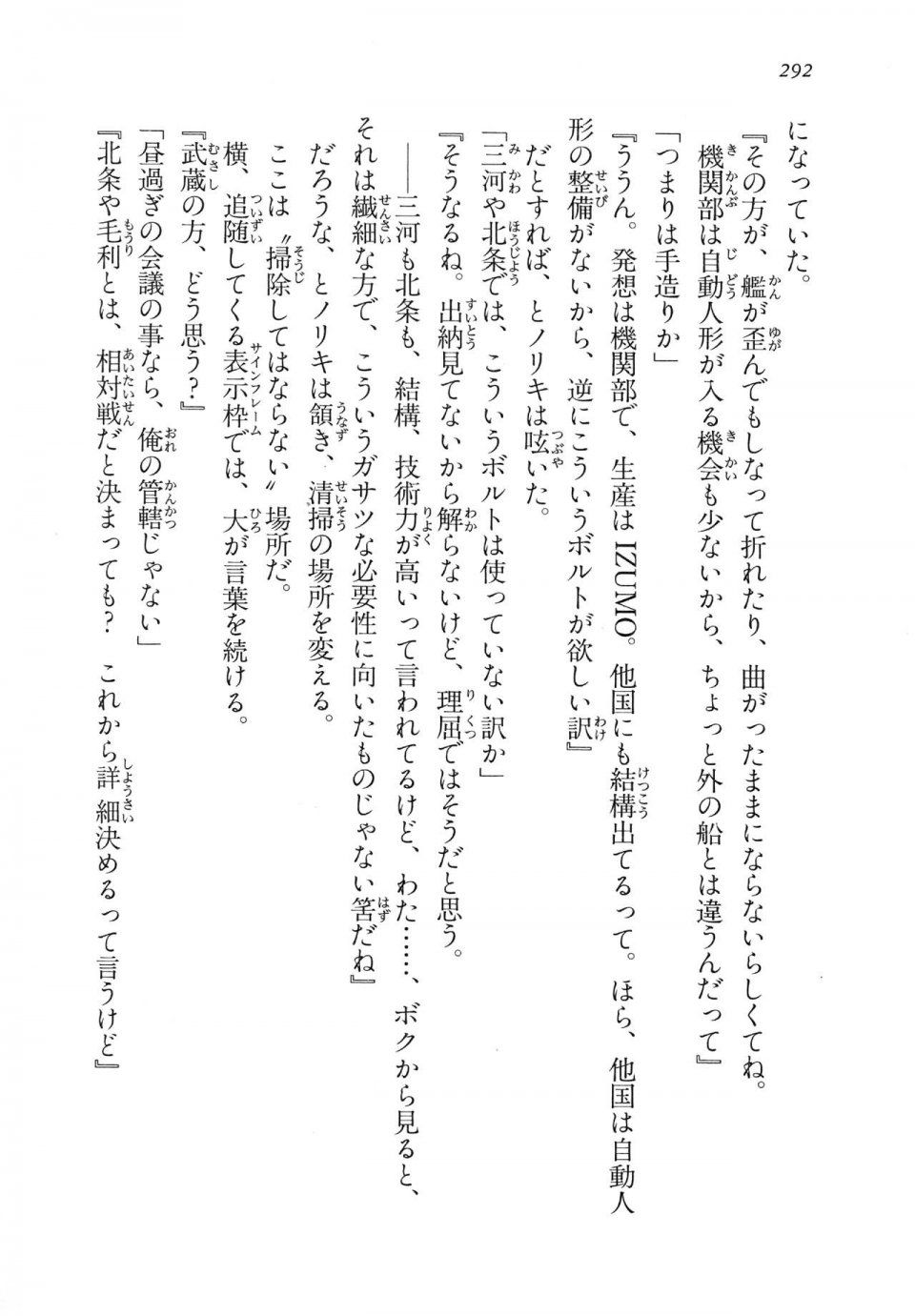 292

になっていた。

『その方が、艦が歪んでもしなって折れたり、曲がったままにならないらしくてね。機関部は自動人形が入る機会も少ないから、ちょっと外の船とは違うんだって』

「つまりは手造りか」

『ううん。発想は機関部で、生産はIZUMO。他国にも結構出てるって。ほら、他国は自動人形の整備がないから、逆にこういうボルトが欲しい訳』

だとすれば、とノリキは呟いた。

「三河や北条では、こういうボルトは使っていない訳か」

『そうなるね。出納見てないから解らないけど、理屈ではそうだと思う。

――三河も北条も、結構、技術力が高いって言われてるけど、わた……、ボクから見ると、それは繊細な方で、こういうガサツな必要性に向いたものじゃない筈だね』

だろうな、とノリキは頷き、清掃の場所を変える。

ここは〝掃除してはならない〟場所だ。

横、追随してくる表示枠では、大が言葉を続ける。

『武蔵の方、どう思う?』

「昼過ぎの会議の事なら、俺の管轄じゃない」

『北条や毛利とは、相対戦だと決まっても? これから詳細決めるって言うけど』